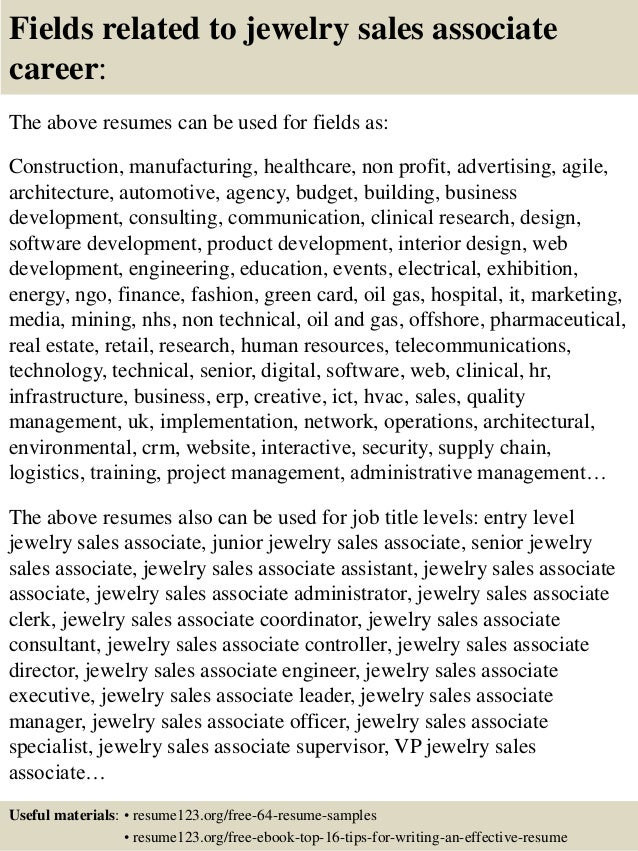 Fields related to jewelry sales associate career:

The above resumes can be used for fields as:

Construction, manufacturing, healthcare, non profit, advertising, agile, architecture, automotive, agency, budget, building, business development, consulting, communication, clinical research, design, software development, product development, interior design, web development, engineering, education, events, electrical, exhibition, energy, ngo, finance, fashion, green card, oil gas, hospital, it, marketing, media, mining, nhs, non technical, oil and gas, offshore, pharmaceutical, real estate, retail, research, human resources, telecommunications, technology, technical, senior, digital, software, web, clinical, hr, infrastructure, business, erp, creative, ict, hvac, sales, quality management, uk, implementation, network, operations, architectural, environmental, crm, website, interactive, security, supply chain, logistics, training, project management, administrative management…

The above resumes also can be used for job title levels: entry level jewelry sales associate, junior jewelry sales associate, senior jewelry sales associate, jewelry sales associate assistant, jewelry sales associate associate, jewelry sales associate administrator, jewelry sales associate clerk, jewelry sales associate coordinator, jewelry sales associate consultant, jewelry sales associate controller, jewelry sales associate director, jewelry sales associate engineer, jewelry sales associate executive, jewelry sales associate leader, jewelry sales associate manager, jewelry sales associate officer, jewelry sales associate specialist, jewelry sales associate supervisor, VP jewelry sales associate…

Useful materials: • resume123.org/free-64-resume-samples
• resume123.org/free-ebook-top-16-tips-for-writing-an-effective-resume